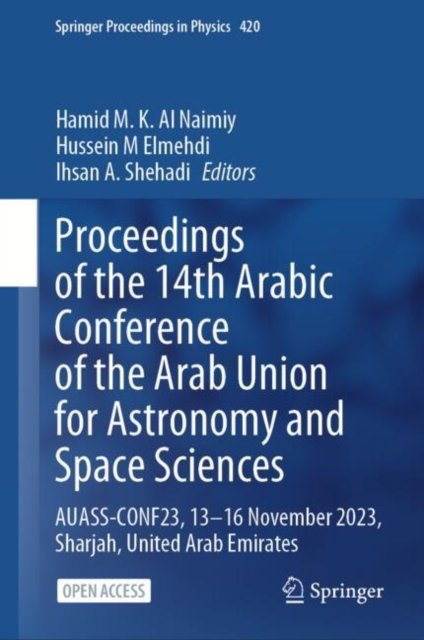 Springer Proceedings in Physics 420

Hamid M. K. Al Naimiy
Hussein M Elmehdi
Ihsan A. Shehadi Editors

Proceedings of the 14th Arabic Conference of the Arab Union for Astronomy and Space Sciences

AUASS-CONF23, 13–16 November 2023, Sharjah, United Arab Emirates

OPEN ACCESS

Springer